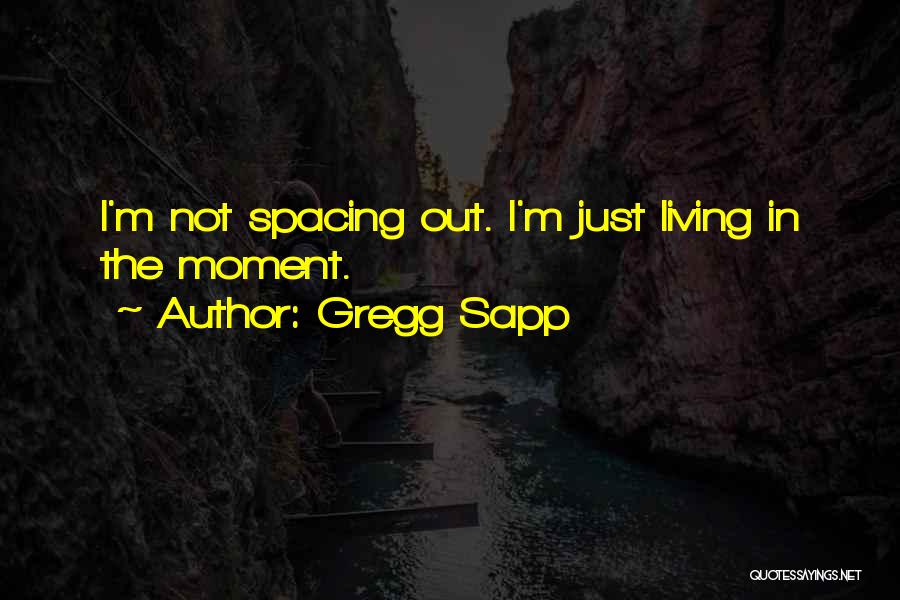 I'm not spacing out. I'm just living in the moment.

~ Author: Gregg Sapp

QUOTESSAYINGS.NET